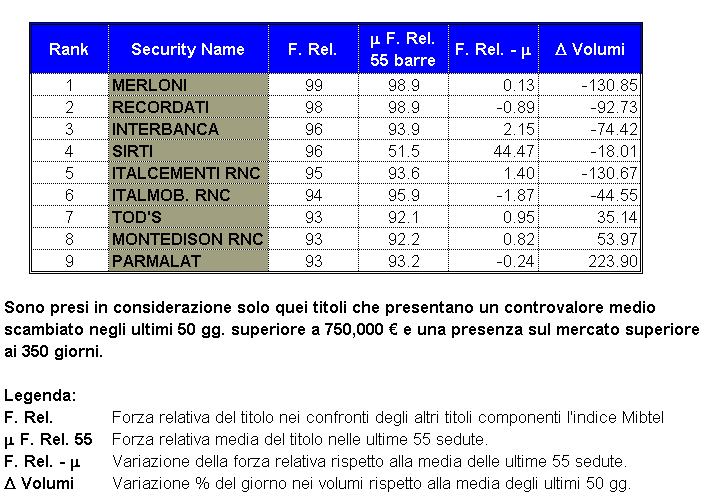 | Rank | Security Name | F. Rel. | μ F. Rel. 55 barre | F. Rel. - μ | Δ Volumi |
|---|---|---|---|---|---|
| 1 | MERLONI | 99 | 98.9 | 0.13 | -130.85 |
| 2 | RECORDATI | 98 | 98.9 | -0.89 | -92.73 |
| 3 | INTERBANCA | 96 | 93.9 | 2.15 | -74.42 |
| 4 | SIRTI | 96 | 51.5 | 44.47 | -18.01 |
| 5 | ITALCEMENTI RNC | 95 | 93.6 | 1.40 | -130.67 |
| 6 | ITALMOB. RNC | 94 | 95.9 | -1.87 | -44.55 |
| 7 | TOD'S | 93 | 92.1 | 0.95 | 35.14 |
| 8 | MONTEDISON RNC | 93 | 92.2 | 0.82 | 53.97 |
| 9 | PARMALAT | 93 | 93.2 | -0.24 | 223.90 |

Sono presi in considerazione solo quei titoli che presentano un controvalore medio scambiato negli ultimi 50 gg. superiore a 750,000 € e una presenza sul mercato superiore ai 350 giorni.

Legenda:
F. Rel. Forza relativa del titolo nei confronti degli altri titoli componenti l'indice Mibtel
μ F. Rel. 55 Forza relativa media del titolo nelle ultime 55 sedute.
F. Rel. - μ Variazione della forza relativa rispetto alla media delle ultime 55 sedute.
Δ Volumi Variazione % del giorno nei volumi rispetto alla media degli ultimi 50 gg.